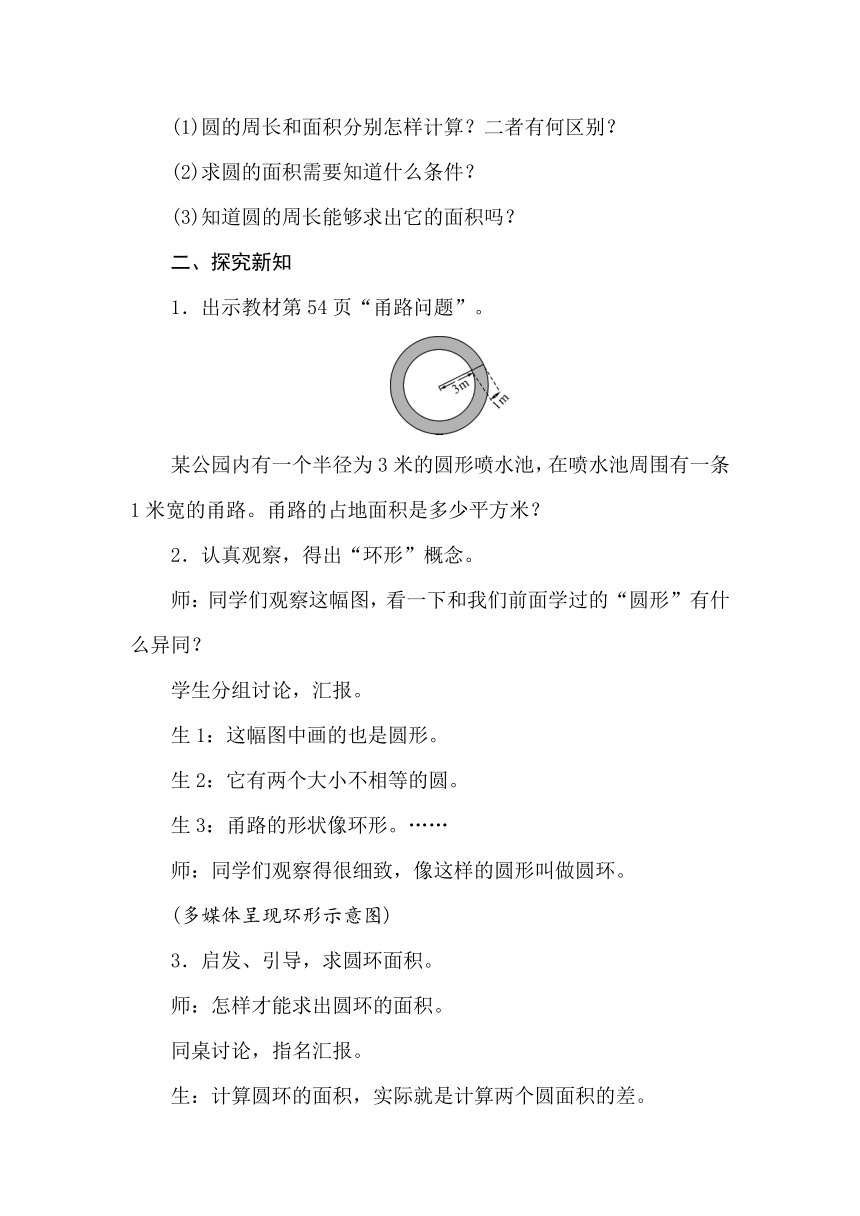 (1)圆的周长和面积分别怎样计算？二者有何区别？

(2)求圆的面积需要知道什么条件？

(3)知道圆的周长能够求出它的面积吗？

二、探究新知

1．出示教材第54页“甬路问题”。

3m

1m

某公园内有一个半径为3米的圆形喷水池，在喷水池周围有一条1米宽的甬路。甬路的占地面积是多少平方米？

2．认真观察，得出“环形”概念。

师：同学们观察这幅图，看一下和我们前面学过的“圆形”有什么异同？

学生分组讨论，汇报。

生1：这幅图中画的也是圆形。

生2：它有两个大小不相等的圆。

生3：甬路的形状像环形。……

师：同学们观察得很细致，像这样的圆形叫做圆环。

(多媒体呈现环形示意图)

3．启发、引导，求圆环面积。

师：怎样才能求出圆环的面积。

同桌讨论，指名汇报。

生：计算圆环的面积，实际就是计算两个圆面积的差。